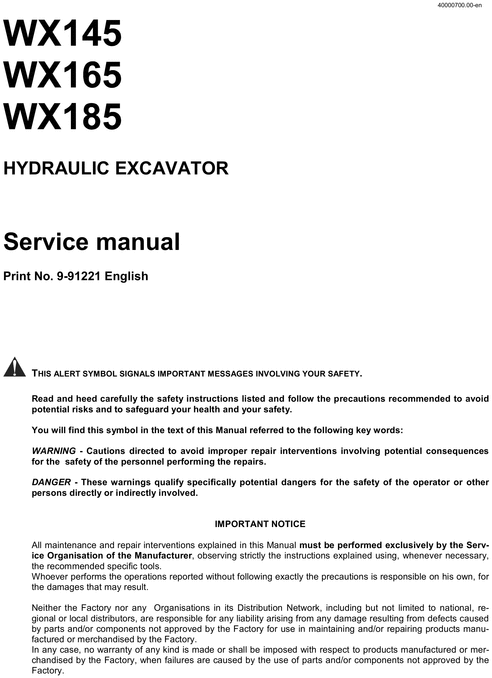 40000700.00-en

WX145
WX165
WX185

HYDRAULIC EXCAVATOR

Service manual

Print No. 9-91221 English

THIS ALERT SYMBOL SIGNALS IMPORTANT MESSAGES INVOLVING YOUR SAFETY.

Read and heed carefully the safety instructions listed and follow the precautions recommended to avoid potential risks and to safeguard your health and your safety.

You will find this symbol in the text of this Manual referred to the following key words:

WARNING - Cautions directed to avoid improper repair interventions involving potential consequences for the safety of the personnel performing the repairs.

DANGER - These warnings qualify specifically potential dangers for the safety of the operator or other persons directly or indirectly involved.

IMPORTANT NOTICE

All maintenance and repair interventions explained in this Manual must be performed exclusively by the Service Organisation of the Manufacturer, observing strictly the instructions explained using, whenever necessary, the recommended specific tools.
Whoever performs the operations reported without following exactly the precautions is responsible on his own, for the damages that may result.

Neither the Factory nor any Organisations in its Distribution Network, including but not limited to national, regional or local distributors, are responsible for any liability arising from any damage resulting from defects caused by parts and/or components not approved by the Factory for use in maintaining and/or repairing products manufactured or merchandised by the Factory.
In any case, no warranty of any kind is made or shall be imposed with respect to products manufactured or merchandised by the Factory, when failures are caused by the use of parts and/or components not approved by the Factory.